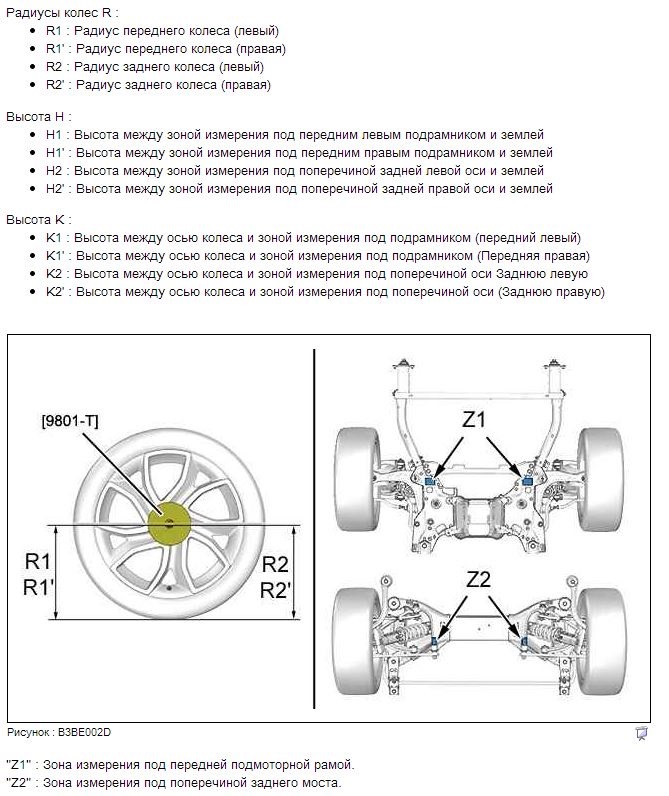 Радиусы колес R :

- R1 : Радиус переднего колеса (левый)
- R1' : Радиус переднего колеса (правая)
- R2 : Радиус заднего колеса (левый)
- R2' : Радиус заднего колеса (правая)

Высота H :

- H1 : Высота между зоной измерения под передним левым подрамником и землей
- H1' : Высота между зоной измерения под передним правым подрамником и землей
- H2 : Высота между зоной измерения под поперечиной задней левой оси и землей
- H2' : Высота между зоной измерения под поперечиной задней правой оси и землей

Высота K :

- K1 : Высота между осью колеса и зоной измерения под подрамником (передний левый)
- K1' : Высота между осью колеса и зоной измерения под подрамником (Передняя правая)
- K2 : Высота между осью колеса и зоной измерения под поперечиной оси Заднюю левую
- K2' : Высота между осью колеса и зоной измерения под поперечиной оси (Заднюю правую)

[9801-T]
R1
R1'
R2
R2'
Z1
Z2

Рисунок : B3BE002D

"Z1" : Зона измерения под передней подмоторной рамой.
"Z2" : Зона измерения под поперечиной заднего моста.